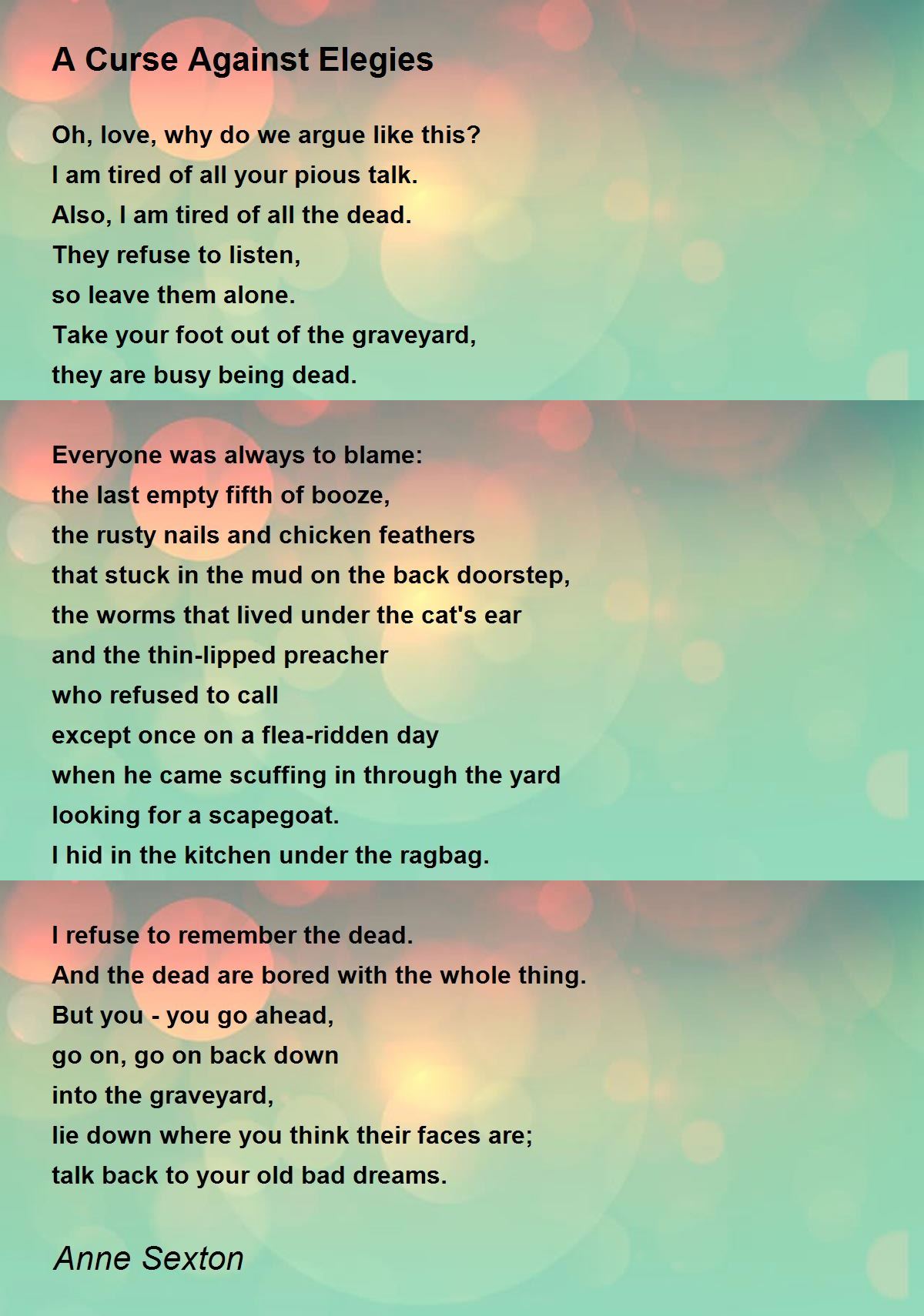 A Curse Against Elegies

Oh, love, why do we argue like this?
I am tired of all your pious talk.
Also, I am tired of all the dead.
They refuse to listen,
so leave them alone.
Take your foot out of the graveyard,
they are busy being dead.

Everyone was always to blame:
the last empty fifth of booze,
the rusty nails and chicken feathers
that stuck in the mud on the back doorstep,
the worms that lived under the cat's ear
and the thin-lipped preacher
who refused to call
except once on a flea-ridden day
when he came scuffing in through the yard
looking for a scapegoat.
I hid in the kitchen under the ragbag.

I refuse to remember the dead.
And the dead are bored with the whole thing.
But you - you go ahead,
go on, go on back down
into the graveyard,
lie down where you think their faces are;
talk back to your old bad dreams.

Anne Sexton